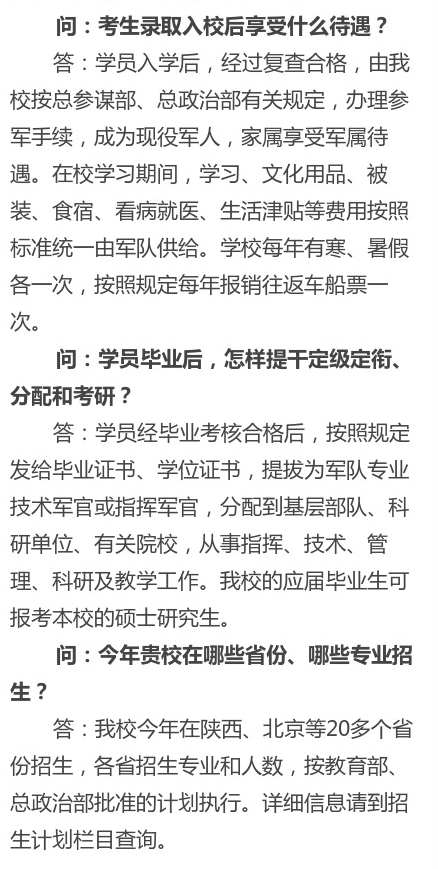 问：考生录取入校后享受什么待遇？

答：学员入学后，经过复查合格，由我校按总参谋部、总政治部有关规定，办理参军手续，成为现役军人，家属享受军属待遇。在校学习期间，学习、文化用品、被装、食宿、看病就医、生活津贴等费用按照标准统一由军队供给。学校每年有寒、暑假各一次，按照规定每年报销往返车船票一次。

问：学员毕业后，怎样提干定级定衔、分配和考研？

答：学员经毕业考核合格后，按照规定发给毕业证书、学位证书，提拔为军队专业技术军官或指挥军官，分配到基层部队、科研单位、有关院校，从事指挥、技术、管理、科研及教学工作。我校的应届毕业生可报考本校的硕士研究生。

问：今年贵校在哪些省份、哪些专业招生？

答：我校今年在陕西、北京等20多个省份招生，各省招生专业和人数，按教育部、总政治部批准的计划执行。详细信息请到招生计划栏目查询。